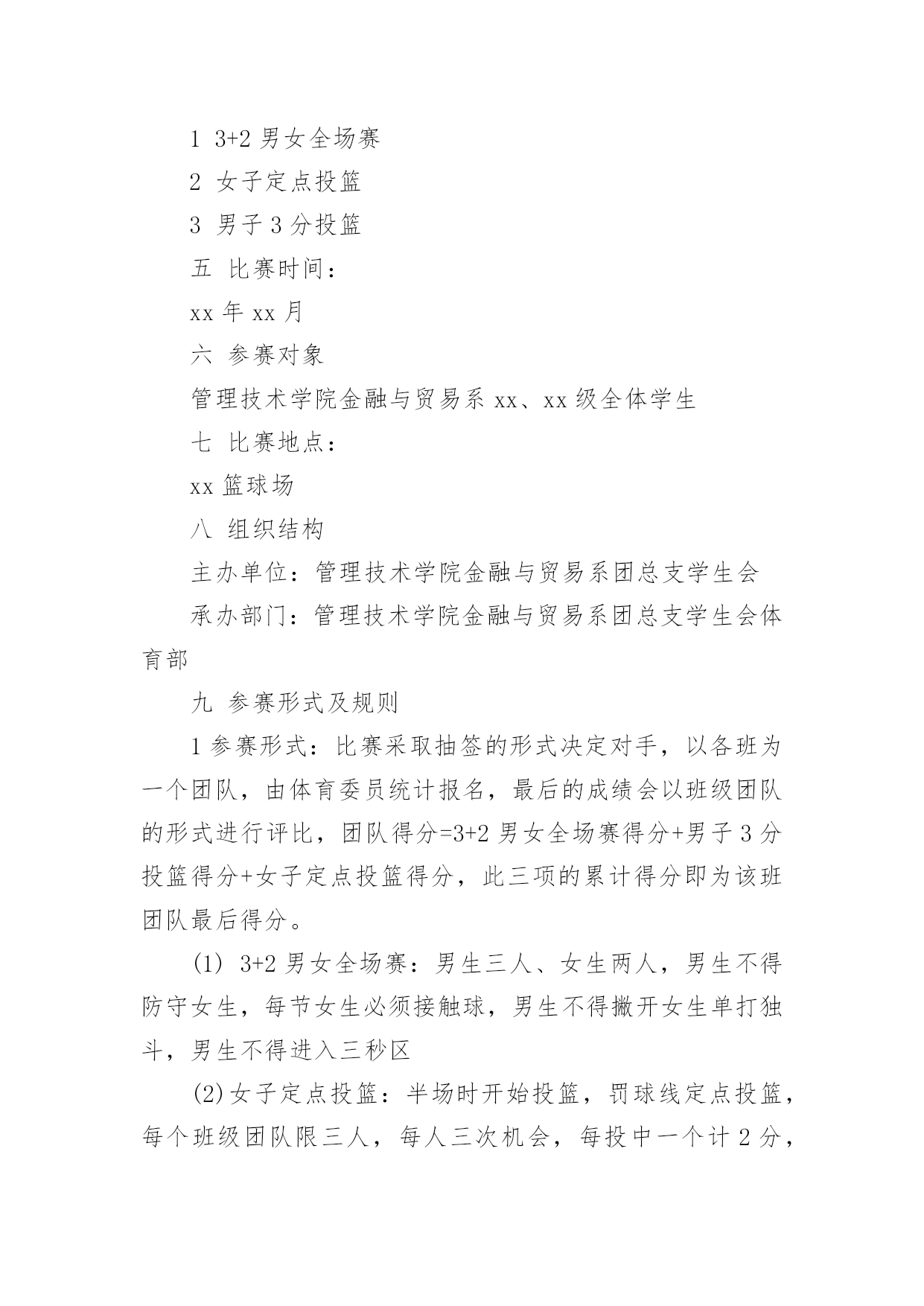 1 3+2 男女全场赛

2 女子定点投篮

3 男子 3 分投篮

五 比赛时间：

xx 年 xx 月

六 参赛对象

管理技术学院金融与贸易系 xx、xx 级全体学生

七 比赛地点：

xx 篮球场

八 组织结构

主办单位：管理技术学院金融与贸易系团总支学生会

承办部门：管理技术学院金融与贸易系团总支学生会体育部

九 参赛形式及规则

1 参赛形式：比赛采取抽签的形式决定对手，以各班为一个团队，由体育委员统计报名，最后的成绩会以班级团队的形式进行评比，团队得分=3+2 男女全场赛得分+男子 3 分投篮得分+女子定点投篮得分，此三项的累计得分即为该班团队最后得分。

(1) 3+2 男女全场赛：男生三人、女生两人，男生不得防守女生，每节女生必须接触球，男生不得撇开女生单打独斗，男生不得进入三秒区

(2)女子定点投篮：半场时开始投篮，罚球线定点投篮，每个班级团队限三人，每人三次机会，每投中一个计 2 分，